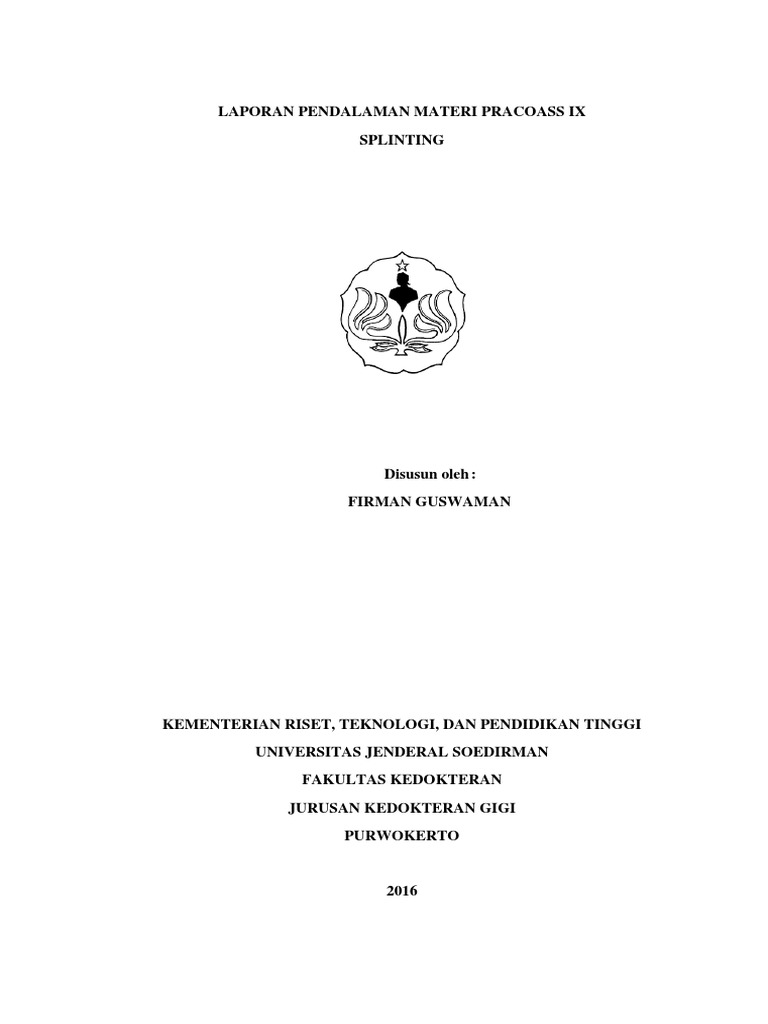 LAPORAN PENDALAMAN MATERI PRACOASS IX

SPLINTING

Disusun oleh :

FIRMAN GUSWAMAN

KEMENTERIAN RISET, TEKNOLOGI, DAN PENDIDIKAN TINGGI

UNIVERSITAS JENDERAL SOEDIRMAN

FAKULTAS KEDOKTERAN

JURUSAN KEDOKTERAN GIGI

PURWOKERTO

2016